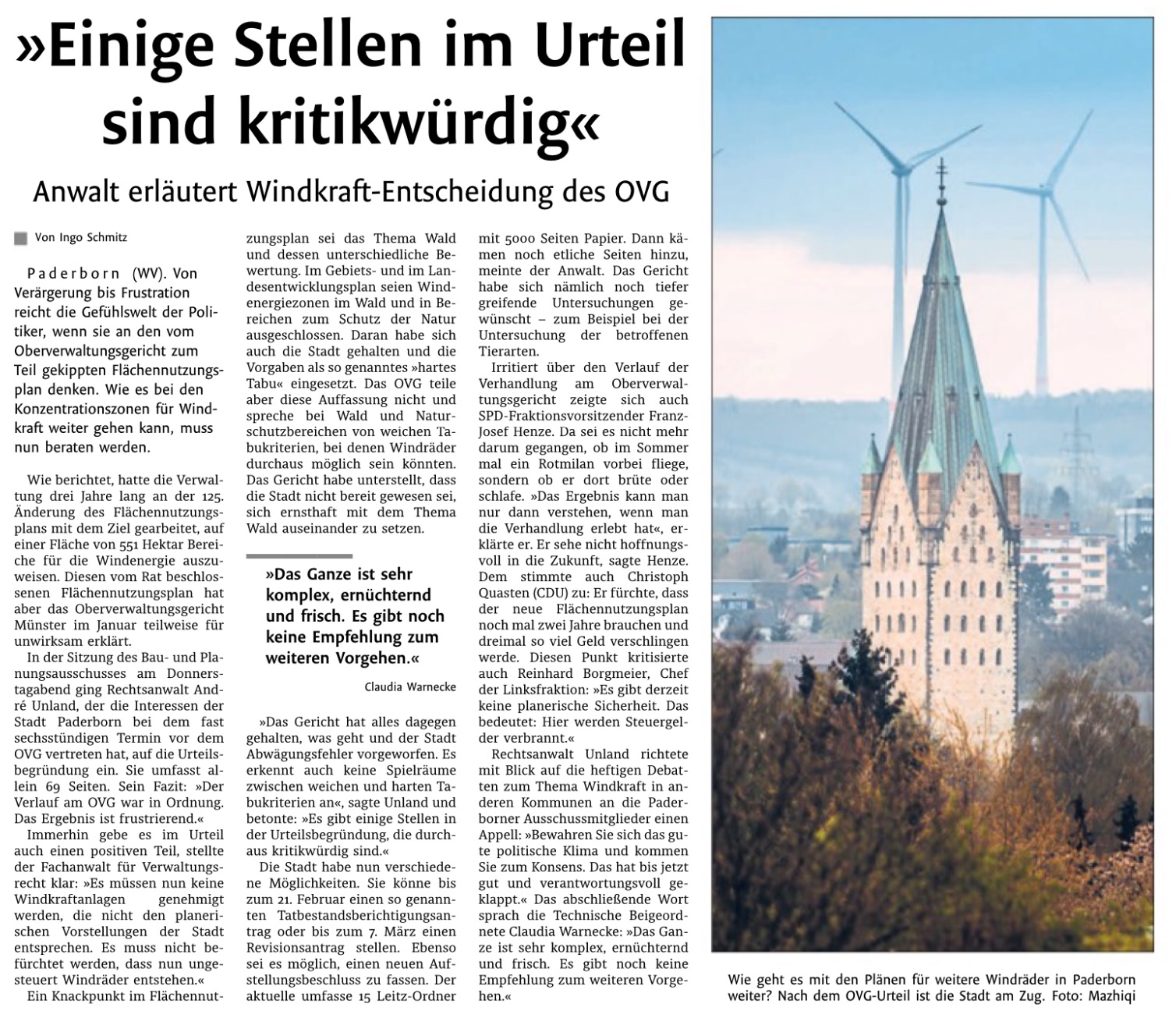 »Einige Stellen im Urteil sind kritikwürdig«

Anwalt erläutert Windkraft-Entscheidung des OVG

Von Ingo Schmitz

Paderborn (WV). Von Verärgerung bis Frustration reicht die Gefühlswelt der Politiker, wenn sie an den vom Oberverwaltungsgericht zum Teil gekippten Flächennutzungsplan denken. Wie es bei den Konzentrationszonen für Windkraft weiter gehen kann, muss nun beraten werden.

Wie berichtet, hatte die Verwaltung drei Jahre lang an der 125. Änderung des Flächennutzungsplans mit dem Ziel gearbeitet, auf einer Fläche von 551 Hektar Bereiche für die Windenergie auszuweisen. Diesen vom Rat beschlossenen Flächennutzungsplan hat aber das Oberverwaltungsgericht Münster im Januar teilweise für unwirksam erklärt.

In der Sitzung des Bau- und Planungsausschusses am Donnerstagabend ging Rechtsanwalt André Unland, der die Interessen der Stadt Paderborn bei dem fast sechsstündigen Termin vor dem OVG vertreten hat, auf die Urteilsbegründung ein. Sie umfasst allein 69 Seiten. Sein Fazit: »Der Verlauf am OVG war in Ordnung. Das Ergebnis ist frustrierend.«

Immerhin gebe es im Urteil auch einen positiven Teil, stellte der Fachanwalt für Verwaltungsrecht klar: »Es müssen nun keine Windkraftanlagen genehmigt werden, die nicht den planerischen Vorstellungen der Stadt entsprechen. Es muss nicht befürchtet werden, dass nun ungesteuert Windräder entstehen.«

Ein Knackpunkt im Flächennutzungsplan sei das Thema Wald und dessen unterschiedliche Bewertung. Im Gebiets- und im Landesentwicklungsplan seien Windenergiezonen im Wald und in Bereichen zum Schutz der Natur ausgeschlossen. Daran habe sich auch die Stadt gehalten und die Vorgaben als so genanntes »hartes Tabu« eingesetzt. Das OVG teile aber diese Auffassung nicht und spreche bei Wald und Naturschutzbereichen von weichen Tabukriterien, bei denen Windräder durchaus möglich sein könnten. Das Gericht habe unterstellt, dass die Stadt nicht bereit gewesen sei, sich ernsthaft mit dem Thema Wald auseinander zu setzen.

»Das Ganze ist sehr komplex, ernüchternd und frisch. Es gibt noch keine Empfehlung zum weiteren Vorgehen.«

Claudia Warnecke

»Das Gericht hat alles dagegen gehalten, was geht und der Stadt Abwägungsfehler vorgeworfen. Es erkennt auch keine Spielräume zwischen weichen und harten Tabukriterien an«, sagte Unland und betonte: »Es gibt einige Stellen in der Urteilsbegründung, die durchaus kritikwürdig sind.«

Die Stadt habe nun verschiedene Möglichkeiten. Sie könne bis zum 21. Februar einen so genannten Tatbestandsberichtigungsantrag oder bis zum 7. März einen Revisionsantrag stellen. Ebenso sei es möglich, einen neuen Aufstellungsbeschluss zu fassen. Der aktuelle umfasse 15 Leitz-Ordner mit 5000 Seiten Papier. Dann kämen noch etliche Seiten hinzu, meinte der Anwalt. Das Gericht habe sich nämlich noch tiefer greifende Untersuchungen gewünscht – zum Beispiel bei der Untersuchung der betroffenen Tierarten.

Irritiert über den Verlauf der Verhandlung am Oberverwaltungsgericht zeigte sich auch SPD-Fraktionsvorsitzender Franz-Josef Henze. Da sei es nicht mehr darum gegangen, ob im Sommer mal ein Rotmilan vorbei fliege, sondern ob er dort brüte oder schlafe. »Das Ergebnis kann man nur dann verstehen, wenn man die Verhandlung erlebt hat«, erklärte er. Er sehe nicht hoffnungsvoll in die Zukunft, sagte Henze. Dem stimmte auch Christoph Quasten (CDU) zu: Er fürchte, dass der neue Flächennutzungsplan noch mal zwei Jahre brauchen und dreimal so viel Geld verschlingen werde. Diesen Punkt kritisierte auch Reinhard Borgmeier, Chef der Linksfraktion: »Es gibt derzeit keine planerische Sicherheit. Das bedeutet: Hier werden Steuergelder verbrannt.«

Rechtsanwalt Unland richtete mit Blick auf die heftigen Debatten zum Thema Windkraft in anderen Kommunen an die Paderborner Ausschussmitglieder einen Appell: »Bewahren Sie sich das gute politische Klima und kommen Sie zum Konsens. Das hat bis jetzt gut und verantwortungsvoll geklappt.« Das abschließende Wort sprach die Technische Beigeordnete Claudia Warnecke: »Das Ganze ist sehr komplex, ernüchternd und frisch. Es gibt noch keine Empfehlung zum weiteren Vorgehen.«

Wie geht es mit den Plänen für weitere Windräder in Paderborn weiter? Nach dem OVG-Urteil ist die Stadt am Zug. Foto: Mazhiqi